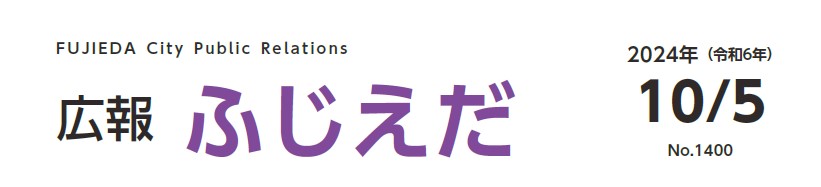 FUJIEDA City Public Relations

広報 ふじえだ

2024年（令和6年）
10/5
No.1400